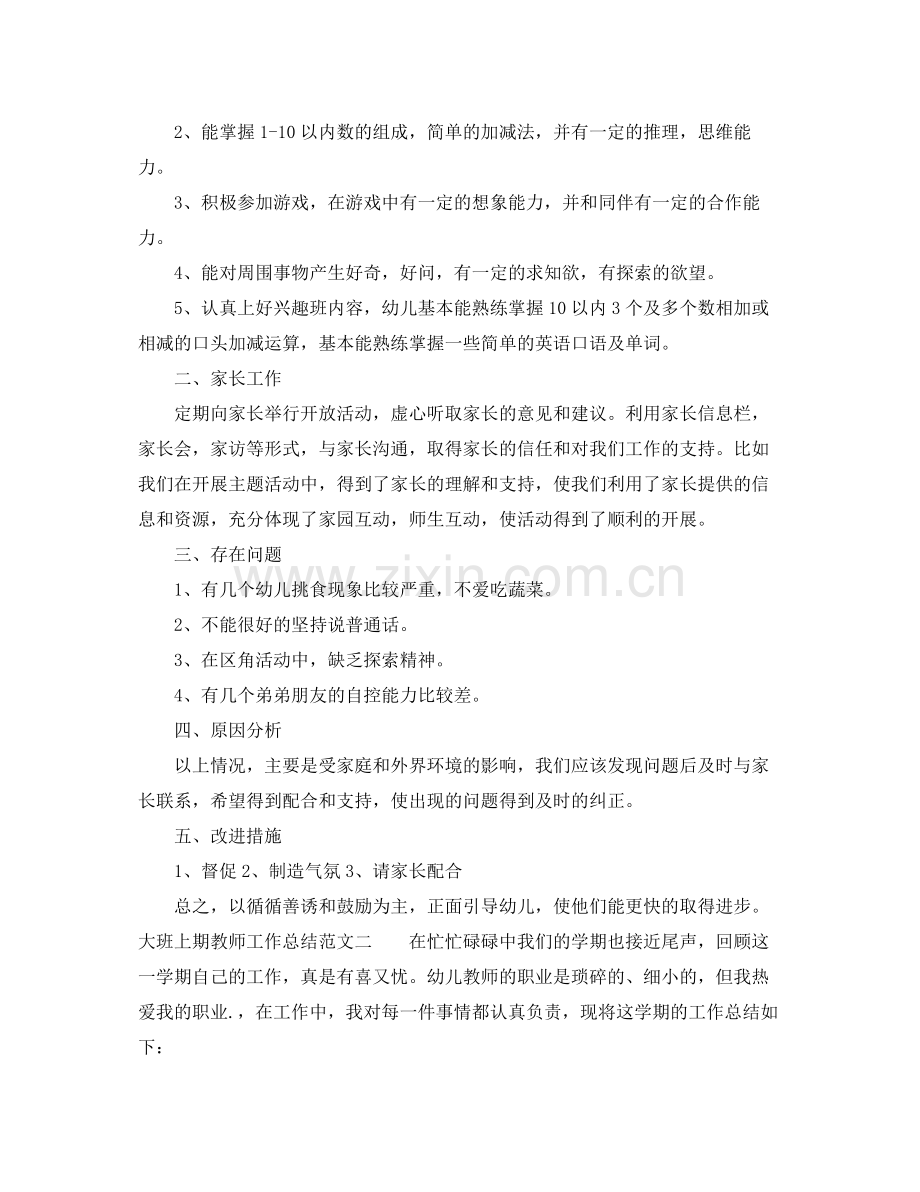 2、能掌握 1-10 以内数的组成，简单的加减法，并有一定的推理，思维能力。

3、积极参加游戏，在游戏中有一定的想象能力，并和同伴有一定的合作能力。

4、能对周围事物产生好奇，好问，有一定的求知欲，有探索的欲望。

5、认真上好兴趣班内容，幼儿基本能熟练掌握 10 以内 3 个及多个数相加或相减的口头加减运算，基本能熟练掌握一些简单的英语口语及单词。

二、家长工作

定期向家长举行开放活动，虚心听取家长的意见和建议。利用家长信息栏，家长会，家访等形式，与家长沟通，取得家长的信任和对我们工作的支持。比如我们在开展主题活动中，得到了家长的理解和支持，使我们利用了家长提供的信息和资源，充分体现了家园互动，师生互动，使活动得到了顺利的开展。

三、存在问题

1、有几个幼儿挑食现象比较严重，不爱吃蔬菜。

2、不能很好的坚持说普通话。

3、在区角活动中，缺乏探索精神。

4、有几个弟弟朋友的自控能力比较差。

四、原因分析

以上情况，主要是受家庭和外界环境的影响，我们应该发现问题后及时与家长联系，希望得到配合和支持，使出现的问题得到及时的纠正。

五、改进措施

1、督促 2、制造气氛 3、请家长配合

总之，以循循善诱和鼓励为主，正面引导幼儿，使他们能更快的取得进步。

大班上期教师工作总结范文二　　在忙忙碌碌中我们的学期也接近尾声，回顾这一学期自己的工作，真是有喜又忧。幼儿教师的职业是琐碎的、细小的，但我热爱我的职业.，在工作中，我对每一件事情都认真负责，现将这学期的工作总结如下：

www.zixin.com.cn